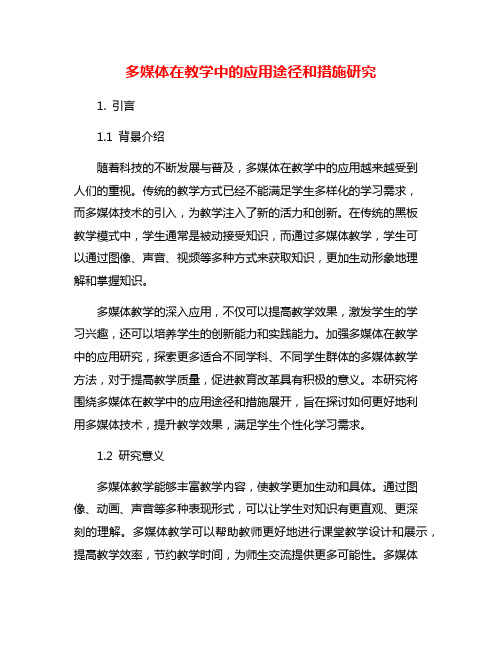 多媒体在教学中的应用途径和措施研究

1. 引言

1.1 背景介绍

随着科技的不断发展与普及，多媒体在教学中的应用越来越受到人们的重视。传统的教学方式已经不能满足学生多样化的学习需求，而多媒体技术的引入，为教学注入了新的活力和创新。在传统的黑板教学模式中，学生通常是被动接受知识，而通过多媒体教学，学生可以通过图像、声音、视频等多种方式来获取知识，更加生动形象地理解和掌握知识。

多媒体教学的深入应用，不仅可以提高教学效果，激发学生的学习兴趣，还可以培养学生的创新能力和实践能力。加强多媒体在教学中的应用研究，探索更多适合不同学科、不同学生群体的多媒体教学方法，对于提高教学质量，促进教育改革具有积极的意义。本研究将围绕多媒体在教学中的应用途径和措施展开，旨在探讨如何更好地利用多媒体技术，提升教学效果，满足学生个性化学习需求。

1.2 研究意义

多媒体教学能够丰富教学内容，使教学更加生动和具体。通过图像、动画、声音等多种表现形式，可以让学生对知识有更直观、更深刻的理解。多媒体教学可以帮助教师更好地进行课堂教学设计和展示，提高教学效率，节约教学时间，为师生交流提供更多可能性。多媒体